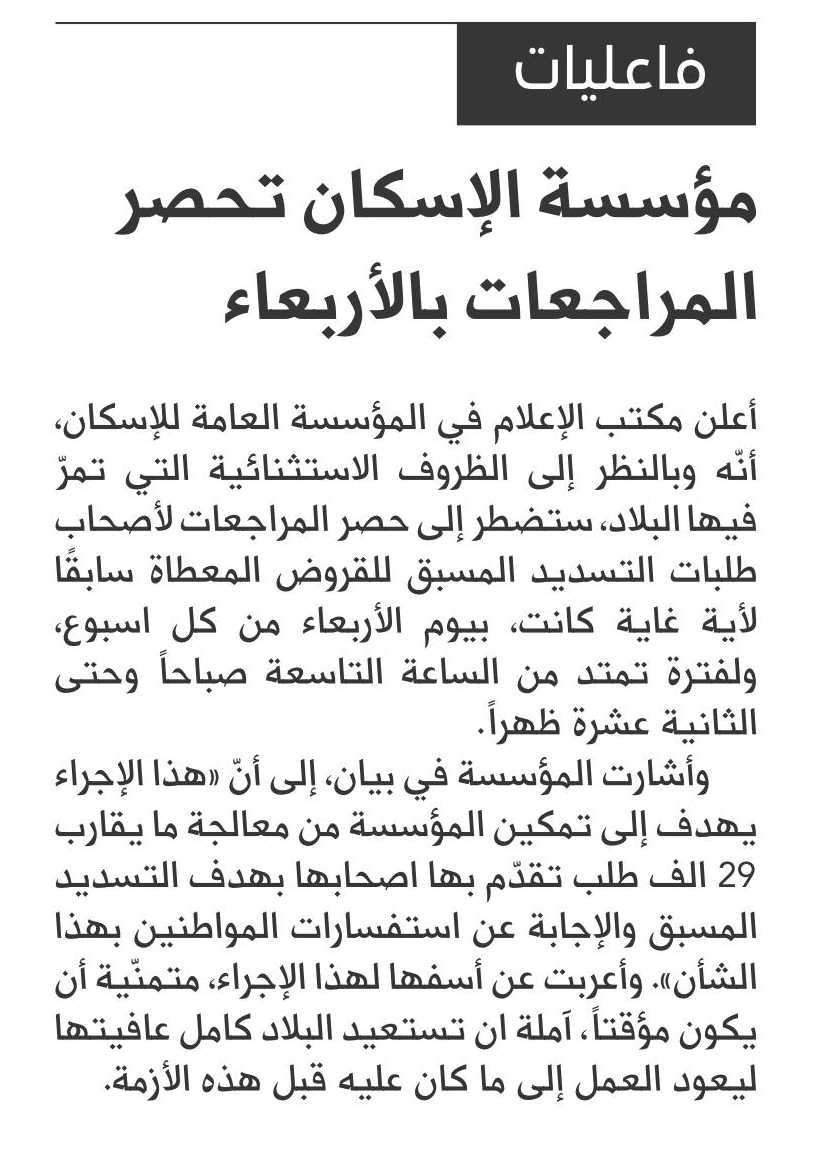 فاعليات

مؤسسة الإسكان تحصر المراجعات بالأربعاء

أعلن مكتب الإعلام في المؤسسة العامة للإسكان، أنّه وبالنظر إلى الظروف الاستثنائية التي تمرّ فيها البلاد، ستضطر إلى حصر المراجعات لأصحاب طلبات التسديد المسبق للقروض المعطاة سابقًا لأية غاية كانت، بيوم الأربعاء من كل اسبوع، ولفترة تمتد من الساعة التاسعة صباحاً وحتى الثانية عشرة ظهراً.

وأشارت المؤسسة في بيان، إلى أنّ «هذا الإجراء يهدف إلى تمكين المؤسسة من معالجة ما يقارب 29 الف طلب تقدّم بها اصحابها بهدف التسديد المسبق والإجابة عن استفسارات المواطنين بهذا الشأن». وأعربت عن أسفها لهذا الإجراء، متمنّية أن يكون مؤقتاً، آملة ان تستعيد البلاد كامل عافيتها ليعود العمل إلى ما كان عليه قبل هذه الأزمة.